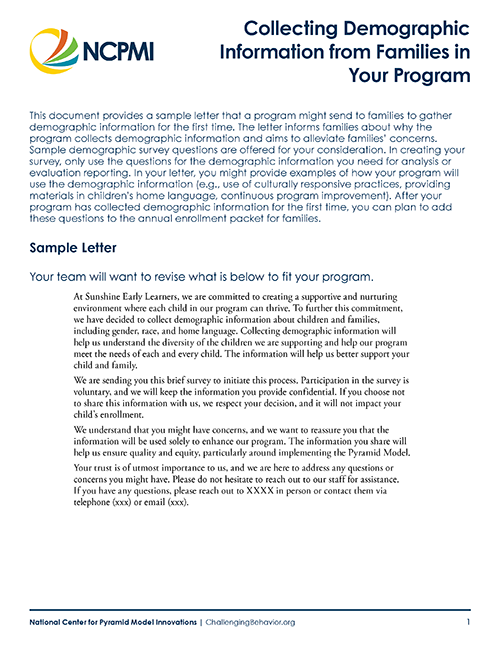 NCPMI

Collecting Demographic Information from Families in Your Program

This document provides a sample letter that a program might send to families to gather demographic information for the first time. The letter informs families about why the program collects demographic information and aims to alleviate families' concerns. Sample demographic survey questions are offered for your consideration. In creating your survey, only use the questions for the demographic information you need for analysis or evaluation reporting. In your letter, you might provide examples of how your program will use the demographic information (e.g., use of culturally responsive practices, providing materials in children's home language, continuous program improvement). After your program has collected demographic information for the first time, you can plan to add these questions to the annual enrollment packet for families.

Sample Letter

Your team will want to revise what is below to fit your program.

At Sunshine Early Learners, we are committed to creating a supportive and nurturing environment where each child in our program can thrive. To further this commitment, we have decided to collect demographic information about children and families, including gender, race, and home language. Collecting demographic information will help us understand the diversity of the children we are supporting and help our program meet the needs of each and every child. The information will help us better support your child and family.

We are sending you this brief survey to initiate this process. Participation in the survey is voluntary, and we will keep the information you provide confidential. If you choose not to share this information with us, we respect your decision, and it will not impact your child's enrollment.

We understand that you might have concerns, and we want to reassure you that the information will be used solely to enhance our program. The information you share will help us ensure quality and equity, particularly around implementing the Pyramid Model.

Your trust is of utmost importance to us, and we are here to address any questions or concerns you might have. Please do not hesitate to reach out to our staff for assistance. If you have any questions, please reach out to XXXX in person or contact them via telephone (xxx) or email (xxx).

National Center for Pyramid Model Innovations | ChallengingBehavior.org 1